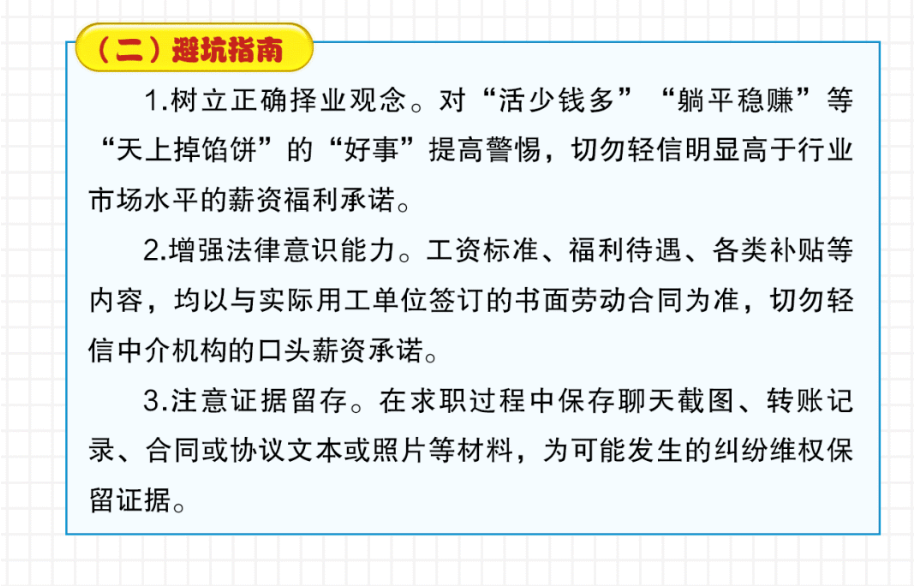 （二）避坑指南

1.树立正确择业观念。对“活少钱多”“躺平稳赚”等“天上掉馅饼”的“好事”提高警惕，切勿轻信明显高于行业市场水平的薪资福利承诺。

2.增强法律意识能力。工资标准、福利待遇、各类补贴等内容，均以与实际用工单位签订的书面劳动合同为准，切勿轻信中介机构的口头薪资承诺。

3.注意证据留存。在求职过程中保存聊天截图、转账记录、合同或协议文本或照片等材料，为可能发生的纠纷维权保留证据。